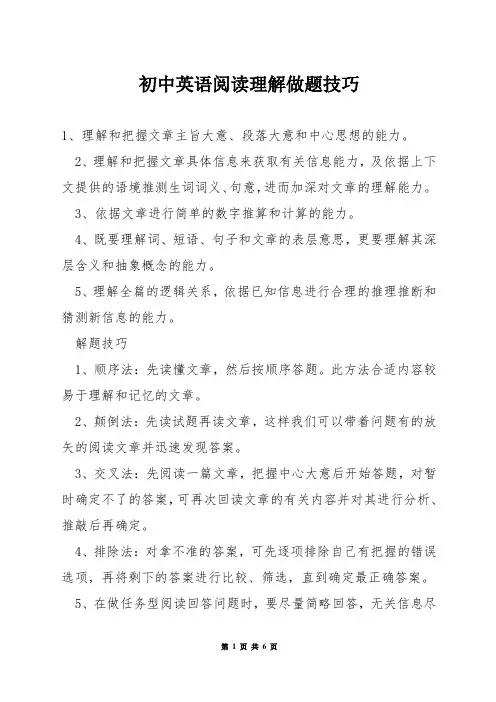 初中英语阅读理解做题技巧

1、理解和把握文章主旨大意、段落大意和中心思想的能力。

2、理解和把握文章具体信息来获取有关信息能力，及依据上下文提供的语境推测生词词义、句意，进而加深对文章的理解能力。

3、依据文章进行简单的数字推算和计算的能力。

4、既要理解词、短语、句子和文章的表层意思，更要理解其深层含义和抽象概念的能力。

5、理解全篇的逻辑关系，依据已知信息进行合理的推理推断和猜测新信息的能力。

解题技巧

1、顺序法：先读懂文章，然后按顺序答题。此方法合适内容较易于理解和记忆的文章。

2、颠倒法：先读试题再读文章，这样我们可以带着问题有的放矢的阅读文章并迅速发现答案。

3、交叉法：先阅读一篇文章，把握中心大意后开始答题，对暂时确定不了的答案，可再次回读文章的有关内容并对其进行分析、推敲后再确定。

4、排除法：对拿不准的答案，可先逐项排除自己有把握的错误选项，再将剩下的答案进行比较、筛选，直到确定最正确答案。

5、在做任务型阅读回答问题时，要尽量简略回答，无关信息尽

第 1 页 共 6 页